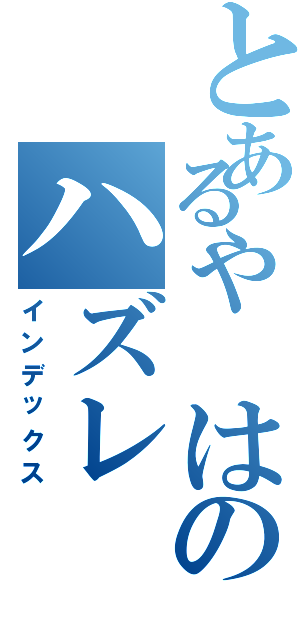 とあるやはの
ハズレ
インデックス